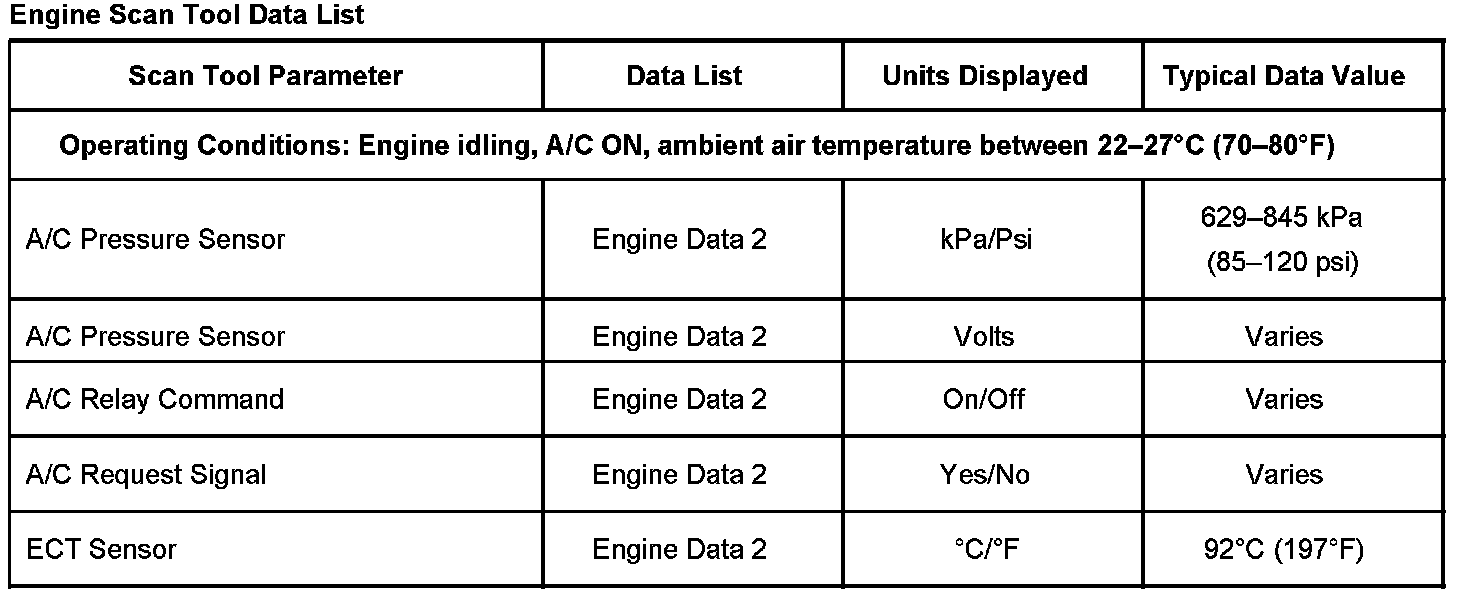 Engine Scan Tool Data List

| Scan Tool Parameter | Data List | Units Displayed | Typical Data Value |
|---|---|---|---|
| Operating Conditions: Engine idling, A/C ON, ambient air temperature between 22–27°C (70–80°F) | | | |
| A/C Pressure Sensor | Engine Data 2 | kPa/Psi | 629–845 kPa (85–120 psi) |
| A/C Pressure Sensor | Engine Data 2 | Volts | Varies |
| A/C Relay Command | Engine Data 2 | On/Off | Varies |
| A/C Request Signal | Engine Data 2 | Yes/No | Varies |
| ECT Sensor | Engine Data 2 | °C/°F | 92°C (197°F) |